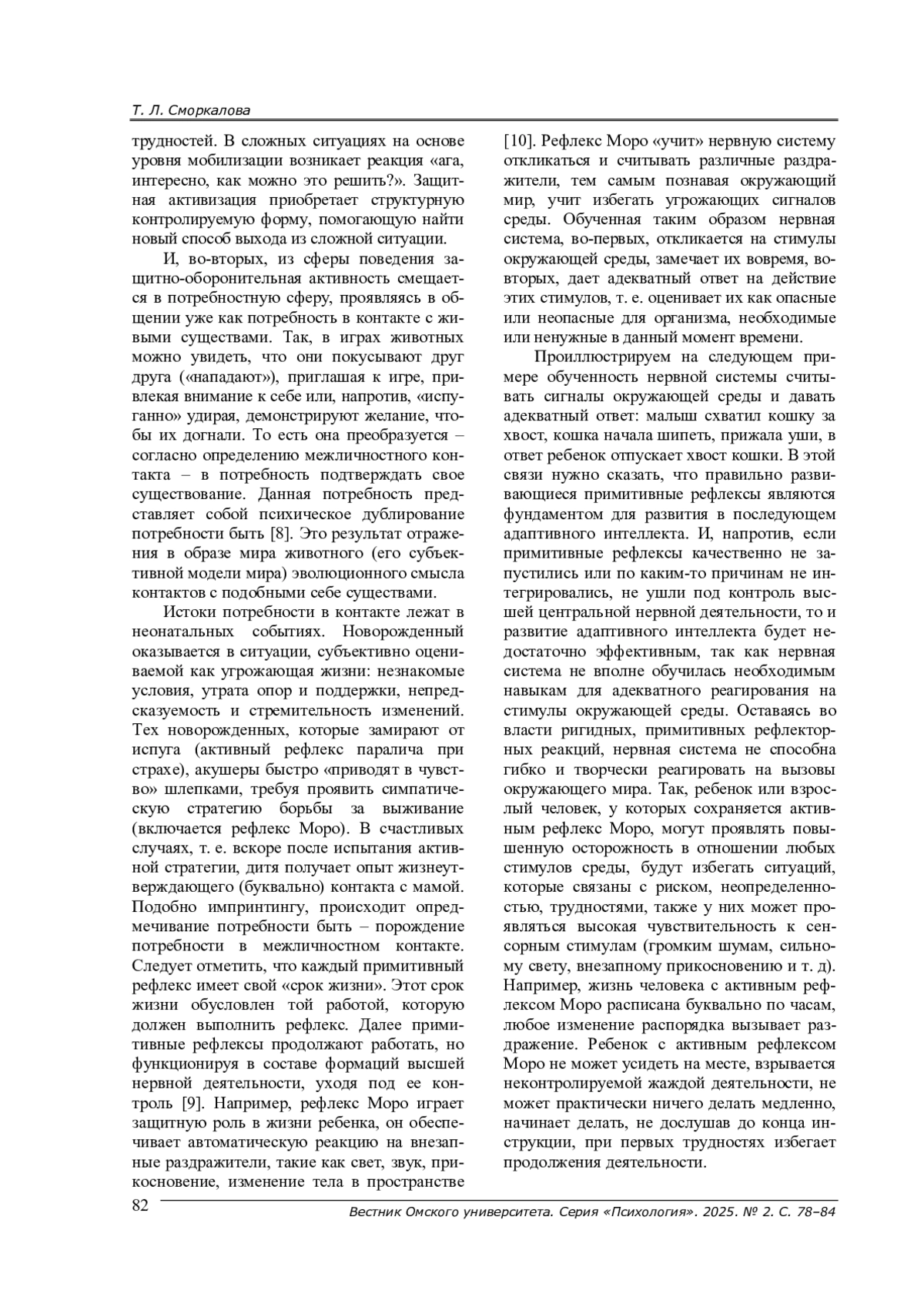 Т. Л. Сморкалова

трудностей. В сложных ситуациях на основе уровня мобилизации возникает реакция «ага, интересно, как можно это решить?». Защитная активизация приобретает структурную контролируемую форму, помогающую найти новый способ выхода из сложной ситуации.

И, во-вторых, из сферы поведения защитно-оборонительная активность смещается в потребностную сферу, проявляясь в общении уже как потребность в контакте с живыми существами. Так, в играх животных можно увидеть, что они покусывают друг друга («нападают»), приглашая к игре, привлекая внимание к себе или, напротив, «испуганно» удирая, демонстрируют желание, чтобы их догнали. То есть она преобразуется – согласно определению межличностного контакта – в потребность подтверждать свое существование. Данная потребность представляет собой психическое дублирование потребности быть [8]. Это результат отражения в образе мира животного (его субъективной модели мира) эволюционного смысла контактов с подобными себе существами.

Истоки потребности в контакте лежат в неонатальных событиях. Новорожденный оказывается в ситуации, субъективно оцениваемой как угрожающая жизни: незнакомые условия, утрата опор и поддержки, непредсказуемость и стремительность изменений. Тех новорожденных, которые замирают от испуга (активный рефлекс паралича при страхе), акушеры быстро «приводят в чувство» шлепками, требуя проявить симпатическую стратегию борьбы за выживание (включается рефлекс Моро). В счастливых случаях, т. е. вскоре после испытания активной стратегии, дитя получает опыт жизнеутверждающего (буквально) контакта с мамой. Подобно импринтингу, происходит опредмечивание потребности быть – порождение потребности в межличностном контакте. Следует отметить, что каждый примитивный рефлекс имеет свой «срок жизни». Этот срок жизни обусловлен той работой, которую должен выполнить рефлекс. Далее примитивные рефлексы продолжают работать, но функционируя в составе формаций высшей нервной деятельности, уходя под ее контроль [9]. Например, рефлекс Моро играет защитную роль в жизни ребенка, он обеспечивает автоматическую реакцию на внезапные раздражители, такие как свет, звук, прикосновение, изменение тела в пространстве

[10]. Рефлекс Моро «учит» нервную систему откликаться и считывать различные раздражители, тем самым познавая окружающий мир, учит избегать угрожающих сигналов среды. Обученная таким образом нервная система, во-первых, откликается на стимулы окружающей среды, замечает их вовремя, во-вторых, дает адекватный ответ на действие этих стимулов, т. е. оценивает их как опасные или неопасные для организма, необходимые или ненужные в данный момент времени.

Проиллюстрируем на следующем примере обученность нервной системы считывать сигналы окружающей среды и давать адекватный ответ: малыш схватил кошку за хвост, кошка начала шипеть, прижала уши, в ответ ребенок отпускает хвост кошки. В этой связи нужно сказать, что правильно развивающиеся примитивные рефлексы являются фундаментом для развития в последующем адаптивного интеллекта. И, напротив, если примитивные рефлексы качественно не запустились или по каким-то причинам не интегрировались, не ушли под контроль высшей центральной нервной деятельности, то и развитие адаптивного интеллекта будет недостаточно эффективным, так как нервная система не вполне обучилась необходимым навыкам для адекватного реагирования на стимулы окружающей среды. Оставаясь во власти ригидных, примитивных рефлекторных реакций, нервная система не способна гибко и творчески реагировать на вызовы окружающего мира. Так, ребенок или взрослый человек, у которых сохраняется активным рефлекс Моро, могут проявлять повышенную осторожность в отношении любых стимулов среды, будут избегать ситуаций, которые связаны с риском, неопределенностью, трудностями, также у них может проявляться высокая чувствительность к сенсорным стимулам (громким шумам, сильному свету, внезапному прикосновению и т. д). Например, жизнь человека с активным рефлексом Моро расписана буквально по часам, любое изменение распорядка вызывает раздражение. Ребенок с активным рефлексом Моро не может усидеть на месте, взрывается неконтролируемой жаждой деятельности, не может практически ничего делать медленно, начинает делать, не дослушав до конца инструкции, при первых трудностях избегает продолжения деятельности.

82

Вестник Омского университета. Серия «Психология». 2025. № 2. С. 78–84